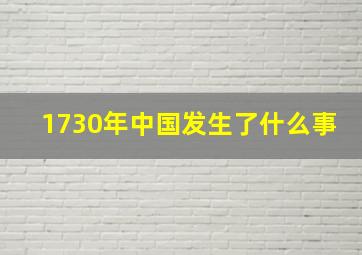 1730年中国发生了什么事